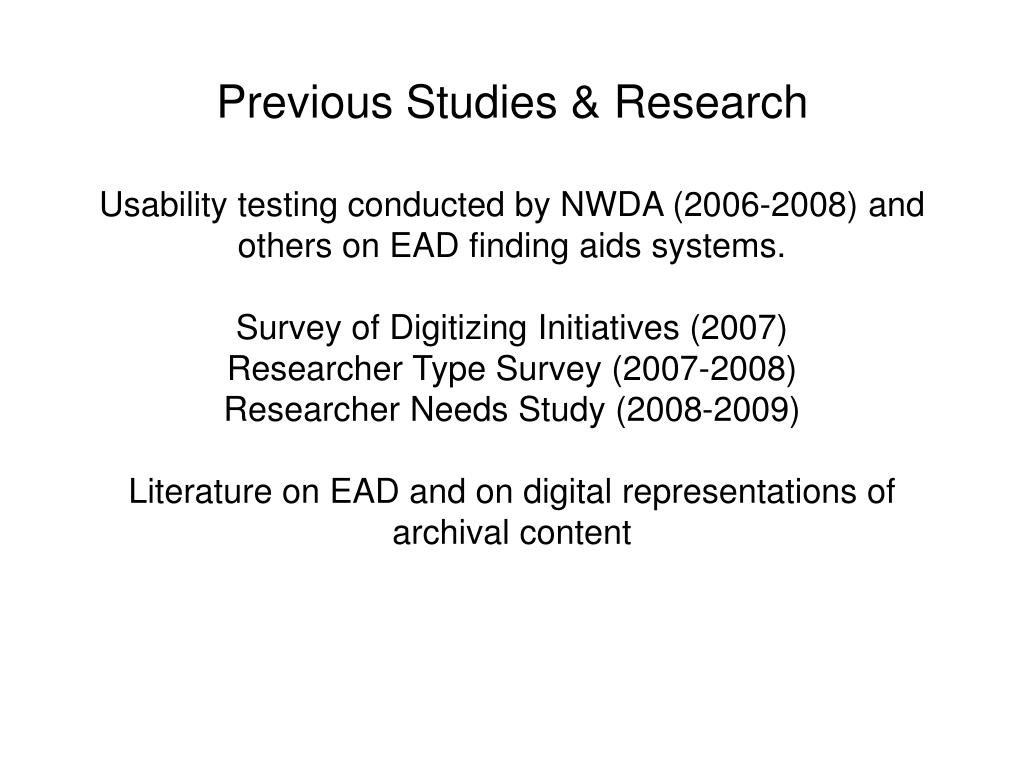 Previous Studies & Research

Usability testing conducted by NWDA (2006-2008) and others on EAD finding aids systems.

Survey of Digitizing Initiatives (2007)
Researcher Type Survey (2007-2008)
Researcher Needs Study (2008-2009)

Literature on EAD and on digital representations of archival content